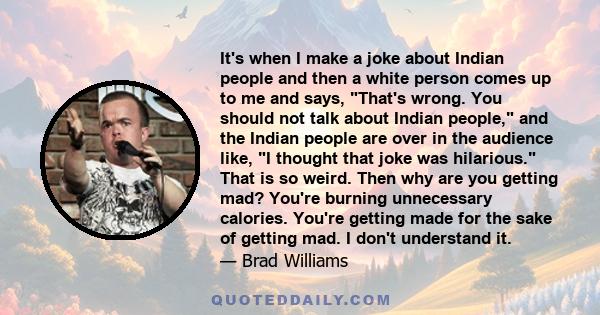 It's when I make a joke about Indian people and then a white person comes up to me and says, "That's wrong. You should not talk about Indian people," and the Indian people are over in the audience like, "I thought that joke was hilarious." That is so weird. Then why are you getting mad? You're burning unnecessary calories. You're getting made for the sake of getting mad. I don't understand it.
— Brad Williams

QUOTEDDAILY.COM